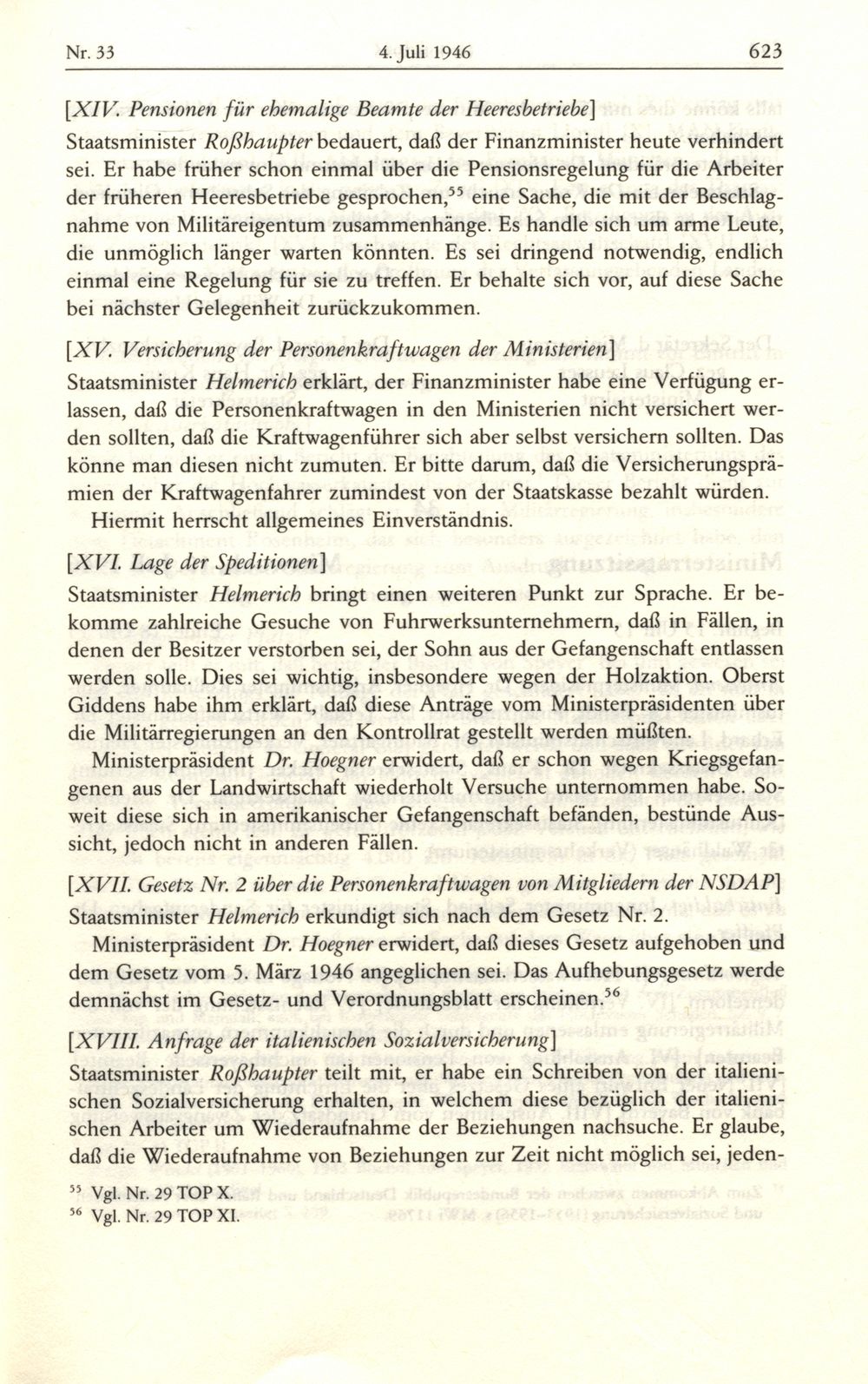 Nr. 33 4. Juli 1946 623

[XIV. Pensionen für ehemalige Beamte der Heeresbetriebe]

Staatsminister Roßhaupter bedauert, daß der Finanzminister heute verhindert sei. Er habe früher schon einmal über die Pensionsregelung für die Arbeiter der früheren Heeresbetriebe gesprochen,$^{55}$ eine Sache, die mit der Beschlagnahme von Militäreigentum zusammenhänge. Es handle sich um arme Leute, die unmöglich länger warten könnten. Es sei dringend notwendig, endlich einmal eine Regelung für sie zu treffen. Er behalte sich vor, auf diese Sache bei nächster Gelegenheit zurückzukommen.

[XV. Versicherung der Personenkraftwagen der Ministerien]

Staatsminister Helmerich erklärt, der Finanzminister habe eine Verfügung erlassen, daß die Personenkraftwagen in den Ministerien nicht versichert werden sollten, daß die Kraftwagenführer sich aber selbst versichern sollten. Das könne man diesen nicht zumuten. Er bitte darum, daß die Versicherungsprämien der Kraftwagenfahrer zumindest von der Staatskasse bezahlt würden.

Hiermit herrscht allgemeines Einverständnis.

[XVI. Lage der Speditionen]

Staatsminister Helmerich bringt einen weiteren Punkt zur Sprache. Er bekomme zahlreiche Gesuche von Fuhrwerksunternehmern, daß in Fällen, in denen der Besitzer verstorben sei, der Sohn aus der Gefangenschaft entlassen werden solle. Dies sei wichtig, insbesondere wegen der Holzaktion. Oberst Giddens habe ihm erklärt, daß diese Anträge vom Ministerpräsidenten über die Militärregierungen an den Kontrollrat gestellt werden müßten.

Ministerpräsident Dr. Hoegner erwidert, daß er schon wegen Kriegsgefangenen aus der Landwirtschaft wiederholt Versuche unternommen habe. Soweit diese sich in amerikanischer Gefangenschaft befänden, bestünde Aussicht, jedoch nicht in anderen Fällen.

[XVII. Gesetz Nr. 2 über die Personenkraftwagen von Mitgliedern der NSDAP]

Staatsminister Helmerich erkundigt sich nach dem Gesetz Nr. 2.

Ministerpräsident Dr. Hoegner erwidert, daß dieses Gesetz aufgehoben und dem Gesetz vom 5. März 1946 angeglichen sei. Das Aufhebungsgesetz werde demnächst im Gesetz- und Verordnungsblatt erscheinen.$^{56}$

[XVIII. Anfrage der italienischen Sozialversicherung]

Staatsminister Roßhaupter teilt mit, er habe ein Schreiben von der italienischen Sozialversicherung erhalten, in welchem diese bezüglich der italienischen Arbeiter um Wiederaufnahme der Beziehungen nachsuche. Er glaube, daß die Wiederaufnahme von Beziehungen zur Zeit nicht möglich sei, jeden-

$^{55}$ Vgl. Nr. 29 TOP X.
$^{56}$ Vgl. Nr. 29 TOP XI.